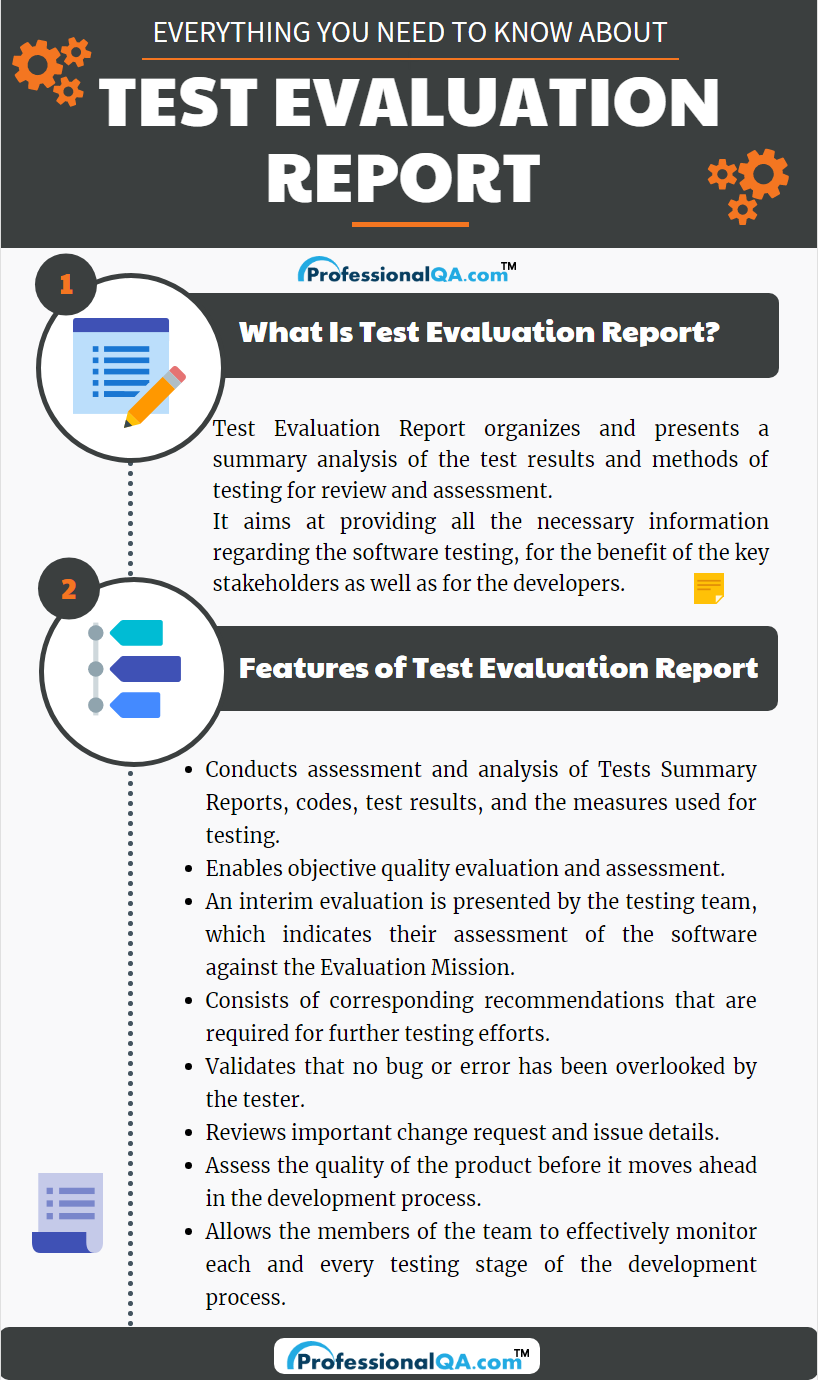 EVERYTHING YOU NEED TO KNOW ABOUT

TEST EVALUATION REPORT

ProfessionalQA.com™

1

What Is Test Evaluation Report?

Test Evaluation Report organizes and presents a summary analysis of the test results and methods of testing for review and assessment.

It aims at providing all the necessary information regarding the software testing, for the benefit of the key stakeholders as well as for the developers.

2

Features of Test Evaluation Report

- Conducts assessment and analysis of Tests Summary Reports, codes, test results, and the measures used for testing.
- Enables objective quality evaluation and assessment.
- An interim evaluation is presented by the testing team, which indicates their assessment of the software against the Evaluation Mission.
- Consists of corresponding recommendations that are required for further testing efforts.
- Validates that no bug or error has been overlooked by the tester.
- Reviews important change request and issue details.
- Assess the quality of the product before it moves ahead in the development process.
- Allows the members of the team to effectively monitor each and every testing stage of the development process.

ProfessionalQA.com™